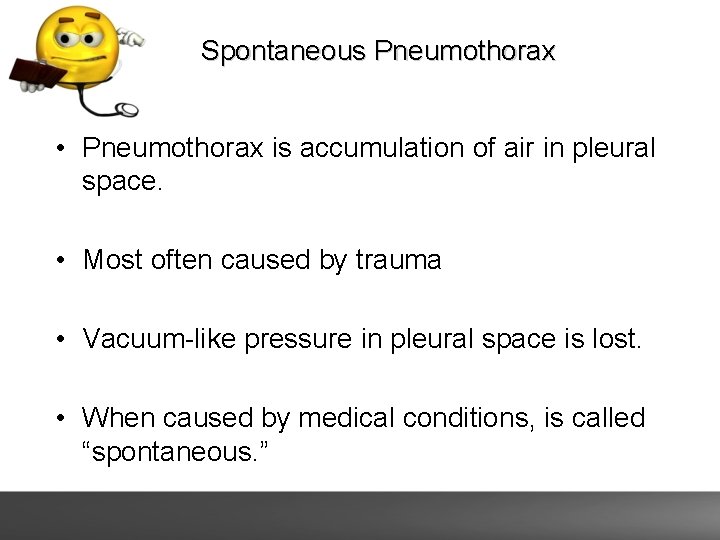 Spontaneous Pneumothorax

• Pneumothorax is accumulation of air in pleural space.

• Most often caused by trauma

• Vacuum-like pressure in pleural space is lost.

• When caused by medical conditions, is called "spontaneous."